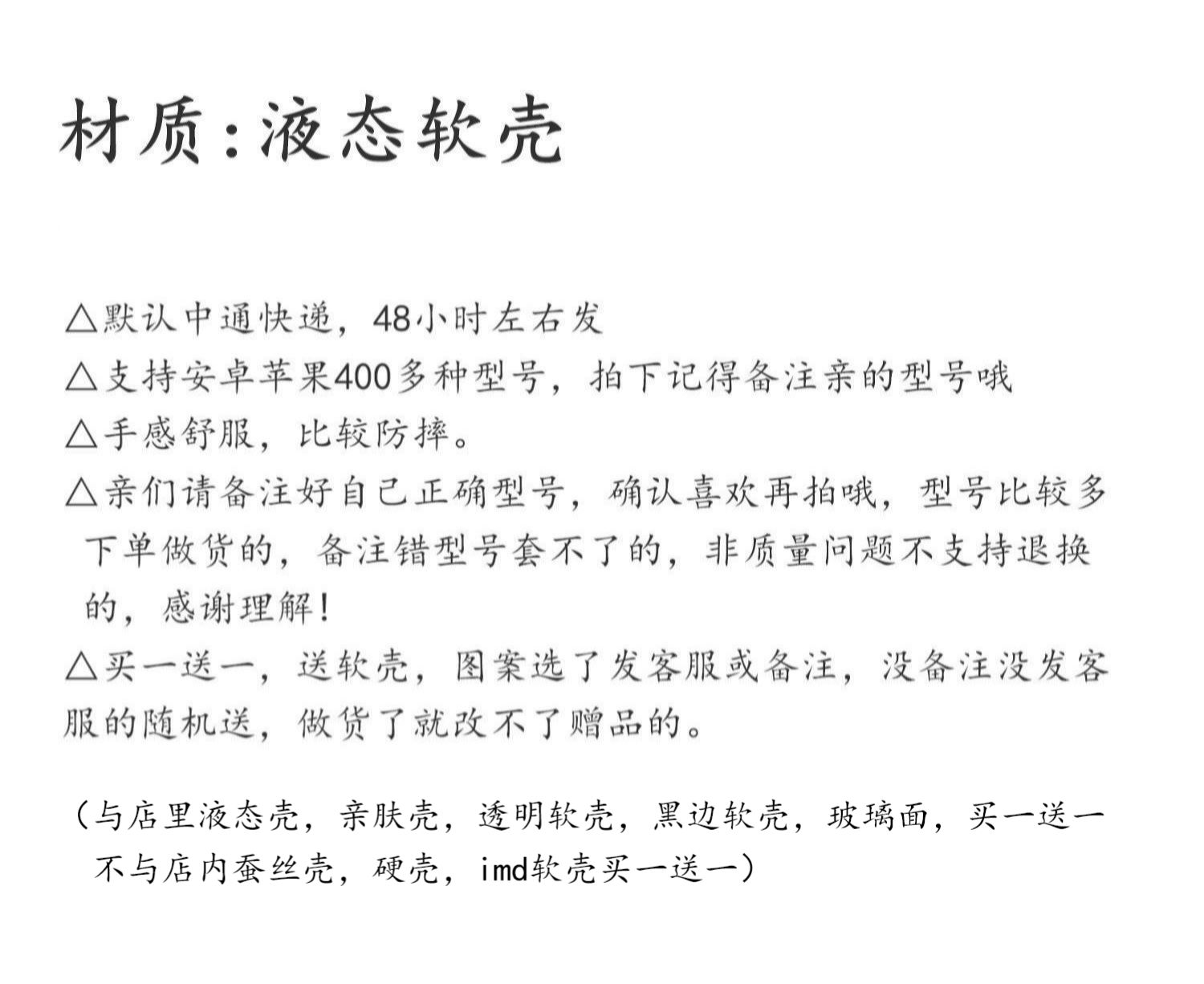 材质:液态软壳

△默认中通快递，48小时左右发

△支持安卓苹果400多种型号，拍下记得备注亲的型号哦

△手感舒服，比较防摔。

△亲们请备注好自己正确型号，确认喜欢再拍哦，型号比较多下单做货的，备注错型号套不了的，非质量问题不支持退换的，感谢理解！

△买一送一，送软壳，图案选了发客服或备注，没备注没发客服的随机送，做货了就改不了赠品的。

（与店里液态壳，亲肤壳，透明软壳，黑边软壳，玻璃面，买一送一不与店内蚕丝壳，硬壳，imd软壳买一送一）